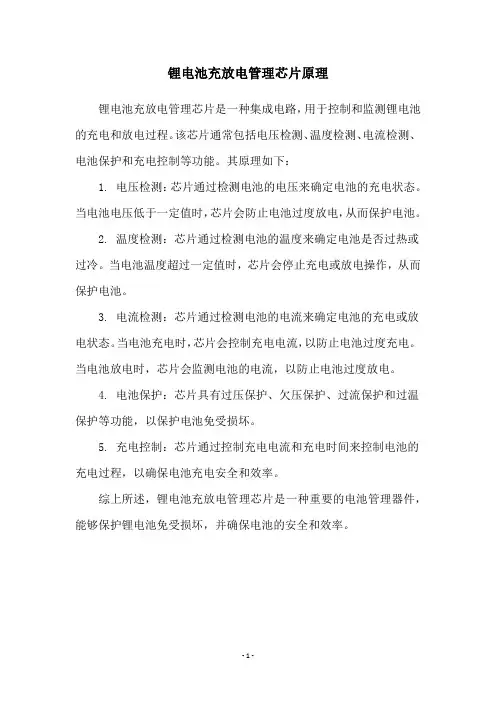 锂电池充放电管理芯片原理

锂电池充放电管理芯片是一种集成电路，用于控制和监测锂电池的充电和放电过程。该芯片通常包括电压检测、温度检测、电流检测、电池保护和充电控制等功能。其原理如下：

1. 电压检测：芯片通过检测电池的电压来确定电池的充电状态。当电池电压低于一定值时，芯片会防止电池过度放电，从而保护电池。

2. 温度检测：芯片通过检测电池的温度来确定电池是否过热或过冷。当电池温度超过一定值时，芯片会停止充电或放电操作，从而保护电池。

3. 电流检测：芯片通过检测电池的电流来确定电池的充电或放电状态。当电池充电时，芯片会控制充电电流，以防止电池过度充电。当电池放电时，芯片会监测电池的电流，以防止电池过度放电。

4. 电池保护：芯片具有过压保护、欠压保护、过流保护和过温保护等功能，以保护电池免受损坏。

5. 充电控制：芯片通过控制充电电流和充电时间来控制电池的充电过程，以确保电池充电安全和效率。

综上所述，锂电池充放电管理芯片是一种重要的电池管理器件，能够保护锂电池免受损坏，并确保电池的安全和效率。

- 1 -